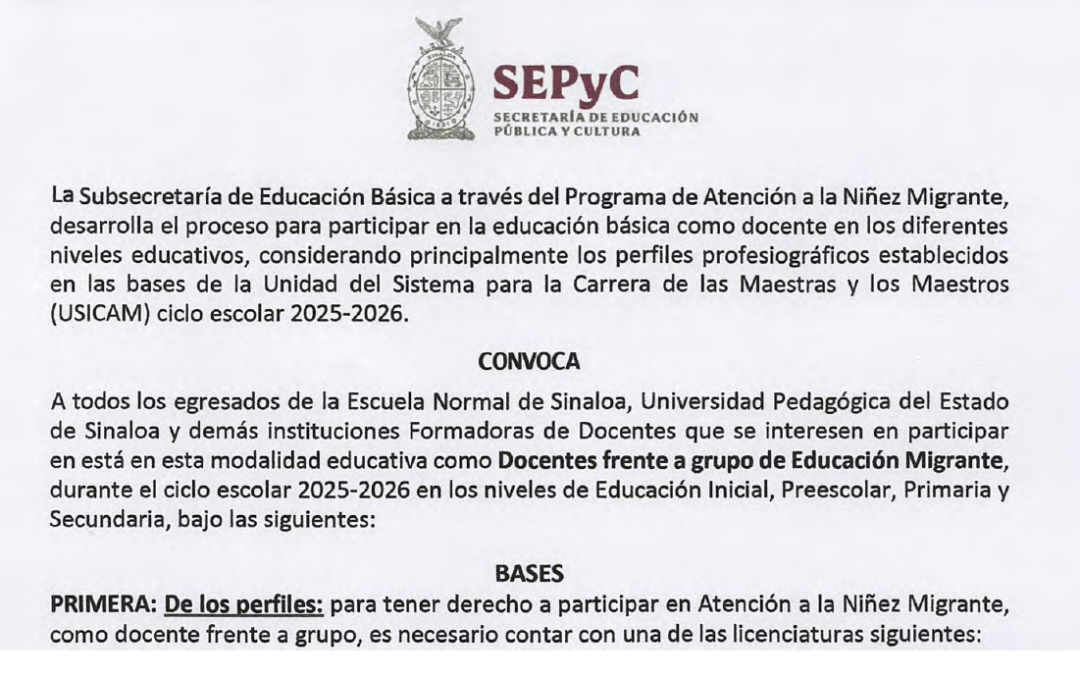 SEPyC
SECRETARÍA DE EDUCACIÓN PÚBLICA Y CULTURA

La Subsecretaría de Educación Básica a través del Programa de Atención a la Niñez Migrante, desarrolla el proceso para participar en la educación básica como docente en los diferentes niveles educativos, considerando principalmente los perfiles profesiográficos establecidos en las bases de la Unidad del Sistema para la Carrera de las Maestras y los Maestros (USICAM) ciclo escolar 2025-2026.

CONVOCA

A todos los egresados de la Escuela Normal de Sinaloa, Universidad Pedagógica del Estado de Sinaloa y demás instituciones Formadoras de Docentes que se interesen en participar en está en esta modalidad educativa como Docentes frente a grupo de Educación Migrante, durante el ciclo escolar 2025-2026 en los niveles de Educación Inicial, Preescolar, Primaria y Secundaria, bajo las siguientes:

BASES

PRIMERA: De los perfiles: para tener derecho a participar en Atención a la Niñez Migrante, como docente frente a grupo, es necesario contar con una de las licenciaturas siguientes: